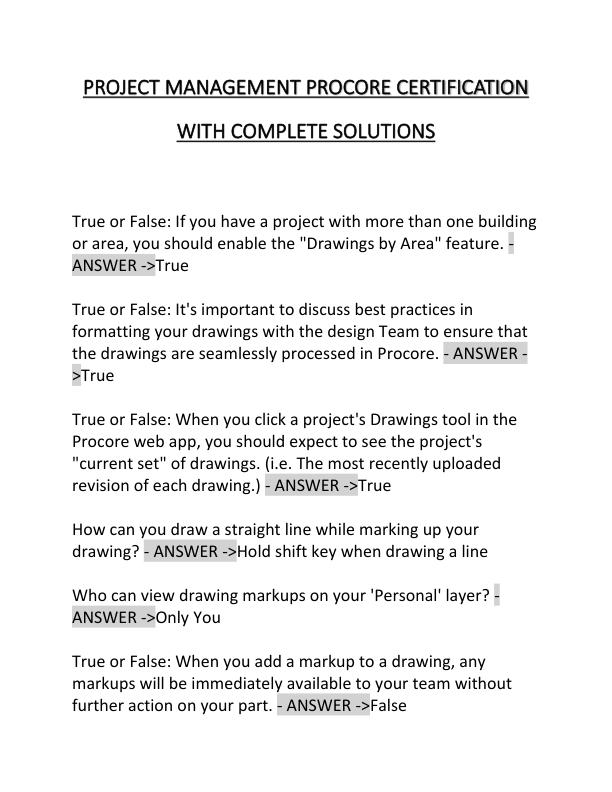 PROJECT MANAGEMENT PROCORE CERTIFICATION

WITH COMPLETE SOLUTIONS

True or False: If you have a project with more than one building or area, you should enable the "Drawings by Area" feature. - ANSWER ->True

True or False: It's important to discuss best practices in formatting your drawings with the design Team to ensure that the drawings are seamlessly processed in Procore. - ANSWER ->True

True or False: When you click a project's Drawings tool in the Procore web app, you should expect to see the project's "current set" of drawings. (i.e. The most recently uploaded revision of each drawing.) - ANSWER ->True

How can you draw a straight line while marking up your drawing? - ANSWER ->Hold shift key when drawing a line

Who can view drawing markups on your 'Personal' layer? - ANSWER ->Only You

True or False: When you add a markup to a drawing, any markups will be immediately available to your team without further action on your part. - ANSWER ->False